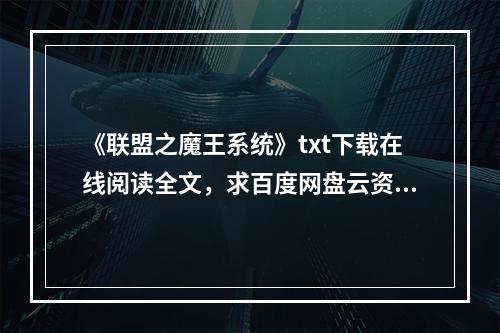 《联盟之魔王系统》txt下载在线阅读全文，求百度网盘云资...